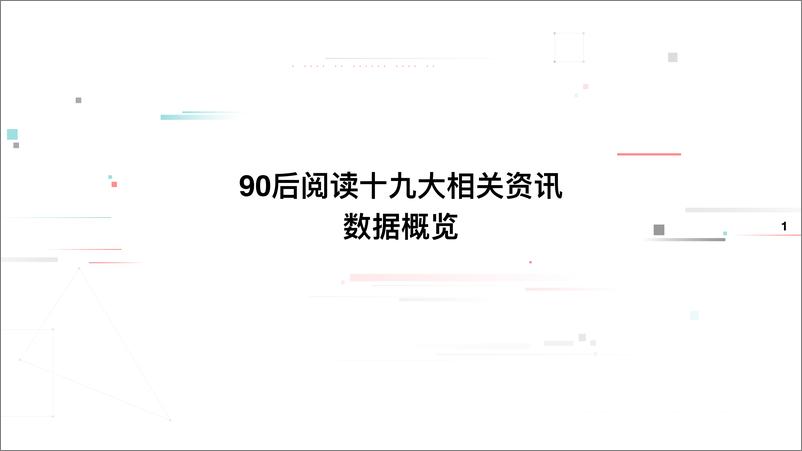 90后阅读十九大相关资讯
数据概览

1